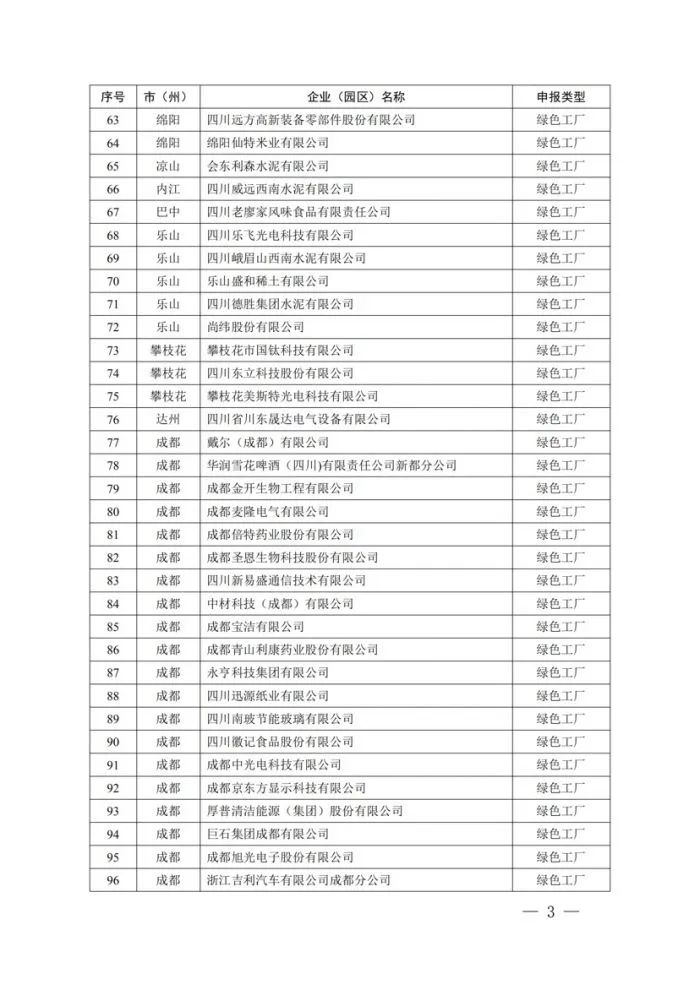 | 序号 | 市（州） | 企业（园区）名称 | 申报类型 |
|---|---|---|---|
| 63 | 绵阳 | 四川远方高新装备零部件股份有限公司 | 绿色工厂 |
| 64 | 绵阳 | 绵阳仙特米业有限公司 | 绿色工厂 |
| 65 | 凉山 | 会东利森水泥有限公司 | 绿色工厂 |
| 66 | 内江 | 四川威远西南水泥有限公司 | 绿色工厂 |
| 67 | 巴中 | 四川老廖家风味食品有限责任公司 | 绿色工厂 |
| 68 | 乐山 | 四川乐飞光电科技有限公司 | 绿色工厂 |
| 69 | 乐山 | 四川峨眉山西南水泥有限公司 | 绿色工厂 |
| 70 | 乐山 | 乐山盛和稀土有限公司 | 绿色工厂 |
| 71 | 乐山 | 四川德胜集团水泥有限公司 | 绿色工厂 |
| 72 | 乐山 | 尚纬股份有限公司 | 绿色工厂 |
| 73 | 攀枝花 | 攀枝花市国钛科技有限公司 | 绿色工厂 |
| 74 | 攀枝花 | 四川东立科技股份有限公司 | 绿色工厂 |
| 75 | 攀枝花 | 攀枝花美斯特光电科技有限公司 | 绿色工厂 |
| 76 | 达州 | 四川省川东晟达电气设备有限公司 | 绿色工厂 |
| 77 | 成都 | 戴尔（成都）有限公司 | 绿色工厂 |
| 78 | 成都 | 华润雪花啤酒（四川）有限责任公司新都分公司 | 绿色工厂 |
| 79 | 成都 | 成都金开生物工程有限公司 | 绿色工厂 |
| 80 | 成都 | 成都麦隆电气有限公司 | 绿色工厂 |
| 81 | 成都 | 成都倍特药业股份有限公司 | 绿色工厂 |
| 82 | 成都 | 成都圣恩生物科技股份有限公司 | 绿色工厂 |
| 83 | 成都 | 四川新易盛通信技术有限公司 | 绿色工厂 |
| 84 | 成都 | 中材科技（成都）有限公司 | 绿色工厂 |
| 85 | 成都 | 成都宝洁有限公司 | 绿色工厂 |
| 86 | 成都 | 成都青山利康药业股份有限公司 | 绿色工厂 |
| 87 | 成都 | 永亨科技集团有限公司 | 绿色工厂 |
| 88 | 成都 | 四川迅源纸业有限公司 | 绿色工厂 |
| 89 | 成都 | 四川南玻节能玻璃有限公司 | 绿色工厂 |
| 90 | 成都 | 四川徽记食品股份有限公司 | 绿色工厂 |
| 91 | 成都 | 成都中光电科技有限公司 | 绿色工厂 |
| 92 | 成都 | 成都京东方显示科技有限公司 | 绿色工厂 |
| 93 | 成都 | 厚普清洁能源（集团）股份有限公司 | 绿色工厂 |
| 94 | 成都 | 巨石集团成都有限公司 | 绿色工厂 |
| 95 | 成都 | 成都旭光电子股份有限公司 | 绿色工厂 |
| 96 | 成都 | 浙江吉利汽车有限公司成都分公司 | 绿色工厂 |

— 3 —